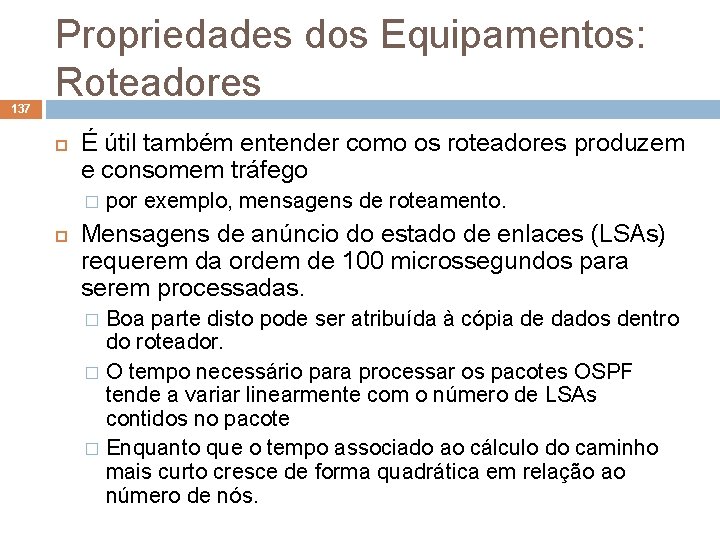 Propriedades dos Equipamentos: Roteadores

137

É útil também entender como os roteadores produzem e consomem tráfego

por exemplo, mensagens de roteamento.

Mensagens de anúncio do estado de enlaces (LSAs) requerem da ordem de 100 microssegundos para serem processadas.

Boa parte disto pode ser atribuída à cópia de dados dentro do roteador.

O tempo necessário para processar os pacotes OSPF tende a variar linearmente com o número de LSAs contidos no pacote

Enquanto que o tempo associado ao cálculo do caminho mais curto cresce de forma quadrática em relação ao número de nós.